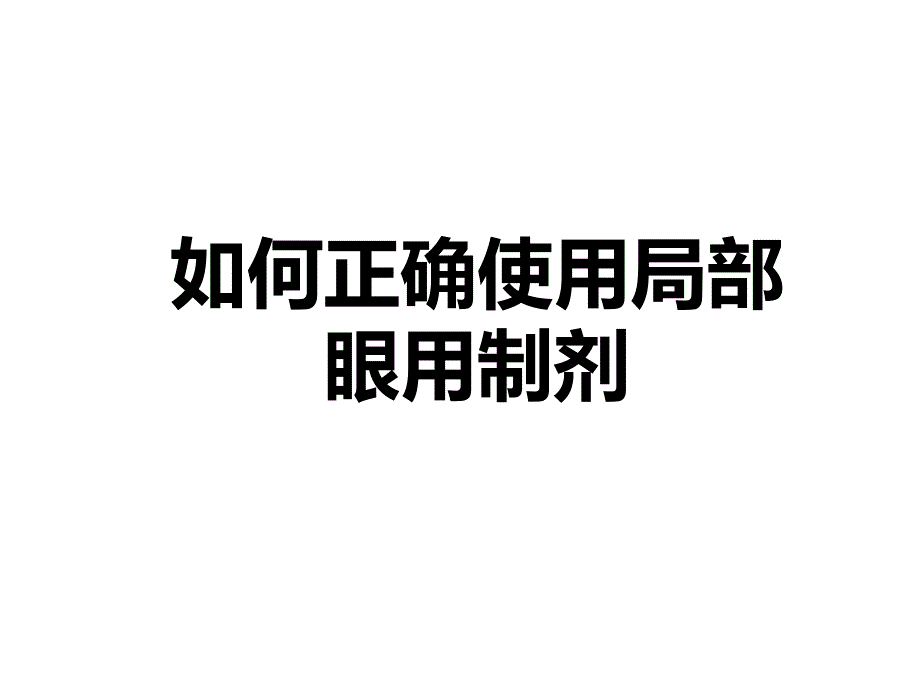 如何正确使用局部眼用制剂